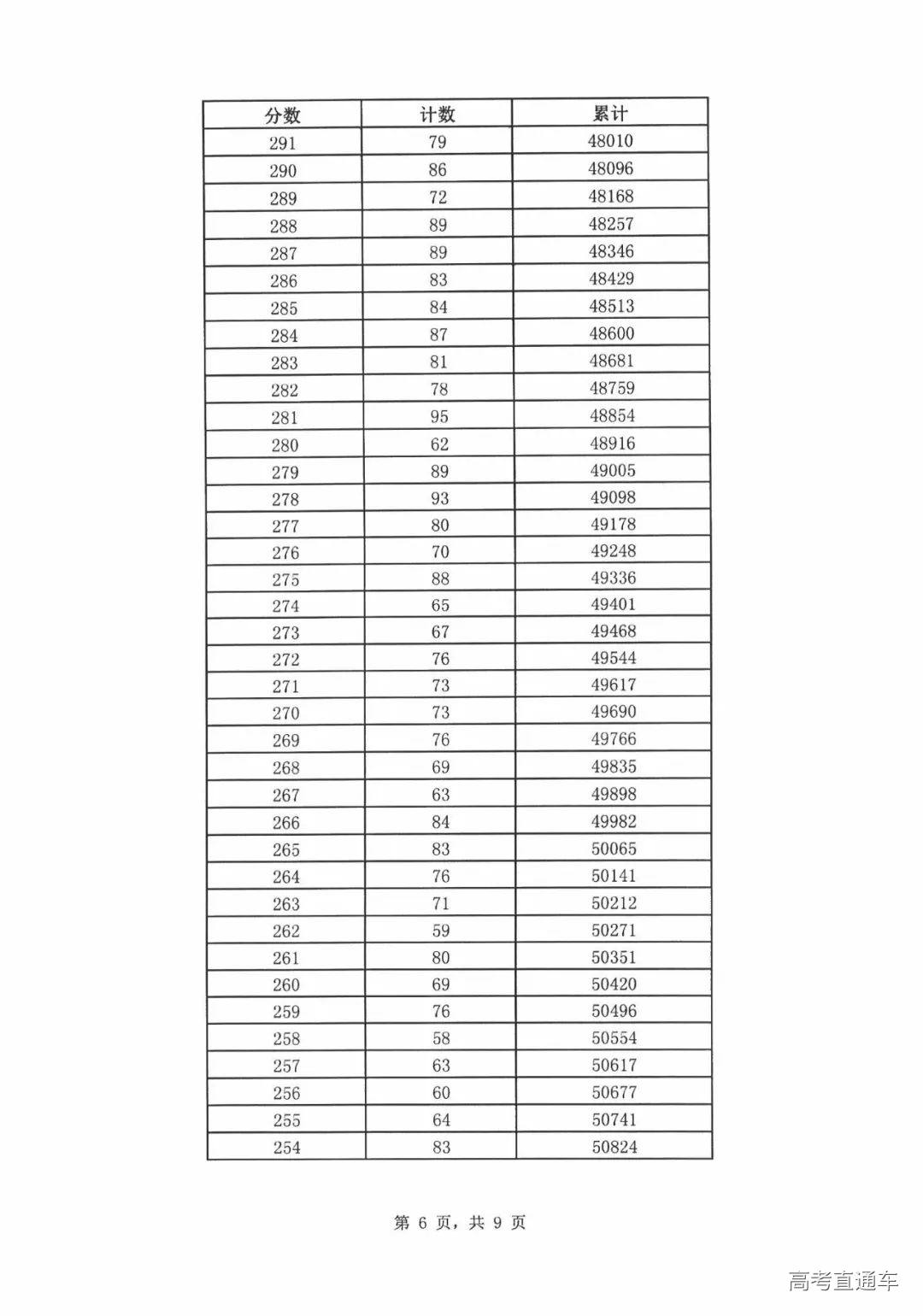 | 分数 | 计数 | 累计 |
|---|---|---|
| 291 | 79 | 48010 |
| 290 | 86 | 48096 |
| 289 | 72 | 48168 |
| 288 | 89 | 48257 |
| 287 | 89 | 48346 |
| 286 | 83 | 48429 |
| 285 | 84 | 48513 |
| 284 | 87 | 48600 |
| 283 | 81 | 48681 |
| 282 | 78 | 48759 |
| 281 | 95 | 48854 |
| 280 | 62 | 48916 |
| 279 | 89 | 49005 |
| 278 | 93 | 49098 |
| 277 | 80 | 49178 |
| 276 | 70 | 49248 |
| 275 | 88 | 49336 |
| 274 | 65 | 49401 |
| 273 | 67 | 49468 |
| 272 | 76 | 49544 |
| 271 | 73 | 49617 |
| 270 | 73 | 49690 |
| 269 | 76 | 49766 |
| 268 | 69 | 49835 |
| 267 | 63 | 49898 |
| 266 | 84 | 49982 |
| 265 | 83 | 50065 |
| 264 | 76 | 50141 |
| 263 | 71 | 50212 |
| 262 | 59 | 50271 |
| 261 | 80 | 50351 |
| 260 | 69 | 50420 |
| 259 | 76 | 50496 |
| 258 | 58 | 50554 |
| 257 | 63 | 50617 |
| 256 | 60 | 50677 |
| 255 | 64 | 50741 |
| 254 | 83 | 50824 |

第6页，共9页

高考直通车